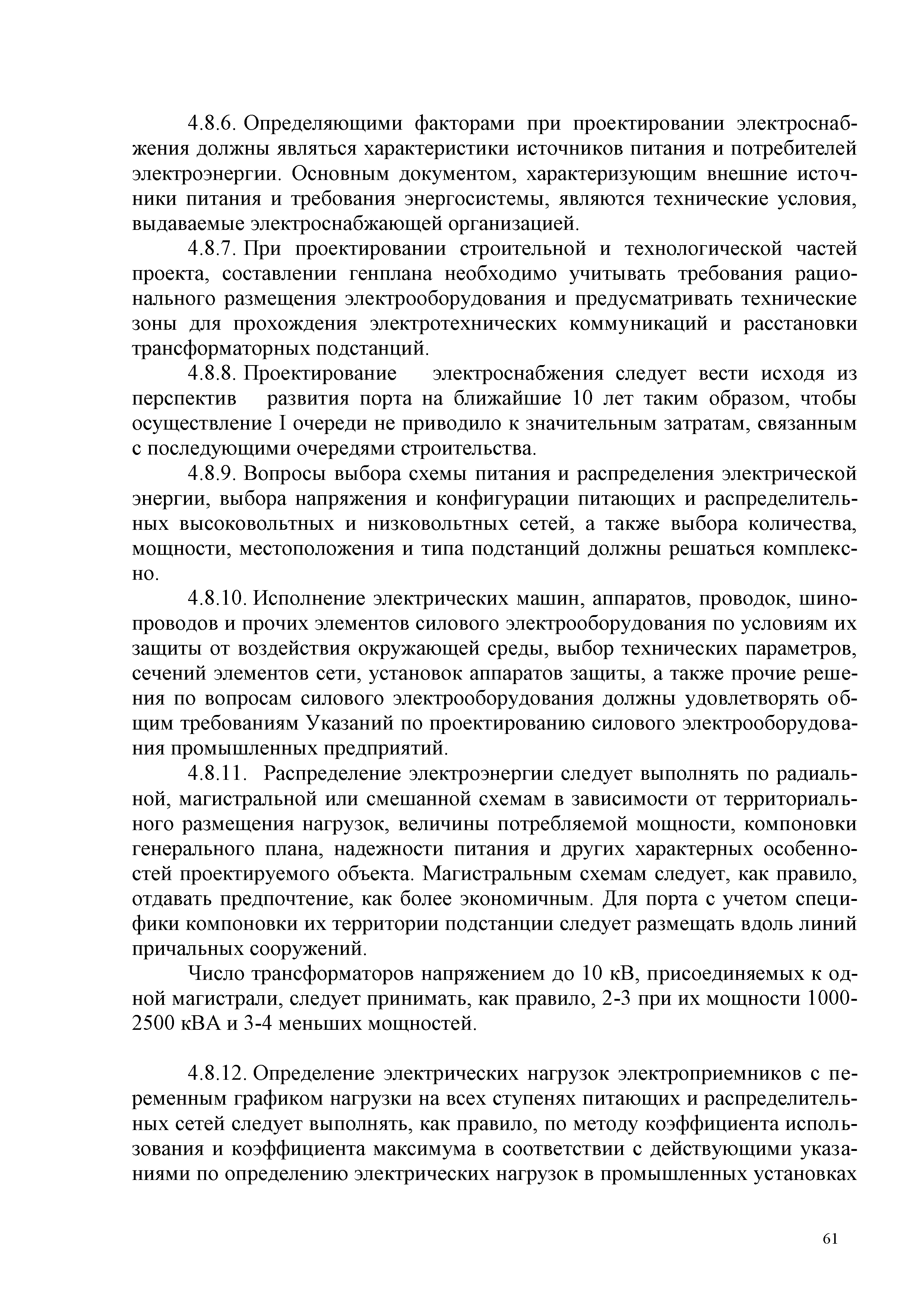 4.8.6. Определяющими факторами при проектировании электроснабжения должны являться характеристики источников питания и потребителей электроэнергии. Основным документом, характеризующим внешние источники питания и требования энергосистемы, являются технические условия, выдаваемые электроснабжающей организацией.

4.8.7. При проектировании строительной и технологической частей проекта, составлении генплана необходимо учитывать требования рационального размещения электрооборудования и предусматривать технические зоны для прохождения электротехнических коммуникаций и расстановки трансформаторных подстанций.

4.8.8. Проектирование электроснабжения следует вести исходя из перспектив развития порта на ближайшие 10 лет таким образом, чтобы осуществление I очереди не приводило к значительным затратам, связанным с последующими очередями строительства.

4.8.9. Вопросы выбора схемы питания и распределения электрической энергии, выбора напряжения и конфигурации питающих и распределительных высоковольтных и низковольтных сетей, а также выбора количества, мощности, местоположения и типа подстанций должны решаться комплексно.

4.8.10. Исполнение электрических машин, аппаратов, проводок, шинопроводов и прочих элементов силового электрооборудования по условиям их защиты от воздействия окружающей среды, выбор технических параметров, сечений элементов сети, установок аппаратов защиты, а также прочие решения по вопросам силового электрооборудования должны удовлетворять общим требованиям Указаний по проектированию силового электрооборудования промышленных предприятий.

4.8.11. Распределение электроэнергии следует выполнять по радиальной, магистральной или смешанной схемам в зависимости от территориального размещения нагрузок, величины потребляемой мощности, компоновки генерального плана, надежности питания и других характерных особенностей проектируемого объекта. Магистральным схемам следует, как правило, отдавать предпочтение, как более экономичным. Для порта с учетом специфики компоновки их территории подстанции следует размещать вдоль линий причальных сооружений.

Число трансформаторов напряжением до 10 кВ, присоединяемых к одной магистрали, следует принимать, как правило, 2-3 при их мощности 1000-2500 кВА и 3-4 меньших мощностей.

4.8.12. Определение электрических нагрузок электроприемников с переменным графиком нагрузки на всех ступенях питающих и распределительных сетей следует выполнять, как правило, по методу коэффициента использования и коэффициента максимума в соответствии с действующими указаниями по определению электрических нагрузок в промышленных установках

61